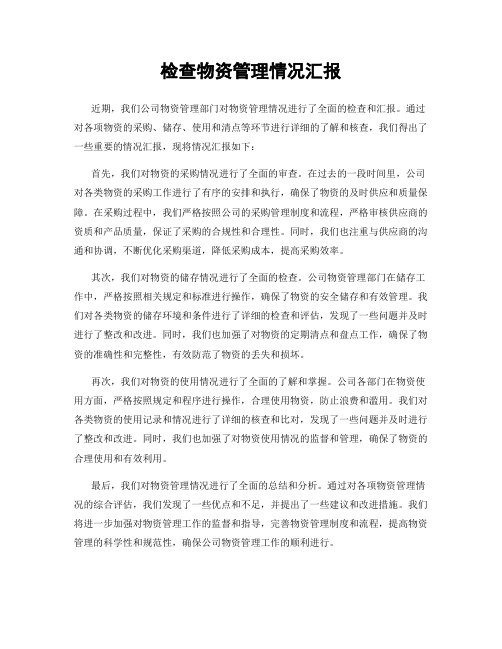 检查物资管理情况汇报

近期，我们公司物资管理部门对物资管理情况进行了全面的检查和汇报。通过对各项物资的采购、储存、使用和清点等环节进行详细的了解和核查，我们得出了一些重要的情况汇报，现将情况汇报如下：

首先，我们对物资的采购情况进行了全面的审查。在过去的一段时间里，公司对各类物资的采购工作进行了有序的安排和执行，确保了物资的及时供应和质量保障。在采购过程中，我们严格按照公司的采购管理制度和流程，严格审核供应商的资质和产品质量，保证了采购的合规性和合理性。同时，我们也注重与供应商的沟通和协调，不断优化采购渠道，降低采购成本，提高采购效率。

其次，我们对物资的储存情况进行了全面的检查。公司物资管理部门在储存工作中，严格按照相关规定和标准进行操作，确保了物资的安全储存和有效管理。我们对各类物资的储存环境和条件进行了详细的检查和评估，发现了一些问题并及时进行了整改和改进。同时，我们也加强了对物资的定期清点和盘点工作，确保了物资的准确性和完整性，有效防范了物资的丢失和损坏。

再次，我们对物资的使用情况进行了全面的了解和掌握。公司各部门在物资使用方面，严格按照规定和程序进行操作，合理使用物资，防止浪费和滥用。我们对各类物资的使用记录和情况进行了详细的核查和比对，发现了一些问题并及时进行了整改和改进。同时，我们也加强了对物资使用情况的监督和管理，确保了物资的合理使用和有效利用。

最后，我们对物资管理情况进行了全面的总结和分析。通过对各项物资管理情况的综合评估，我们发现了一些优点和不足，并提出了一些建议和改进措施。我们将进一步加强对物资管理工作的监督和指导，完善物资管理制度和流程，提高物资管理的科学性和规范性，确保公司物资管理工作的顺利进行。